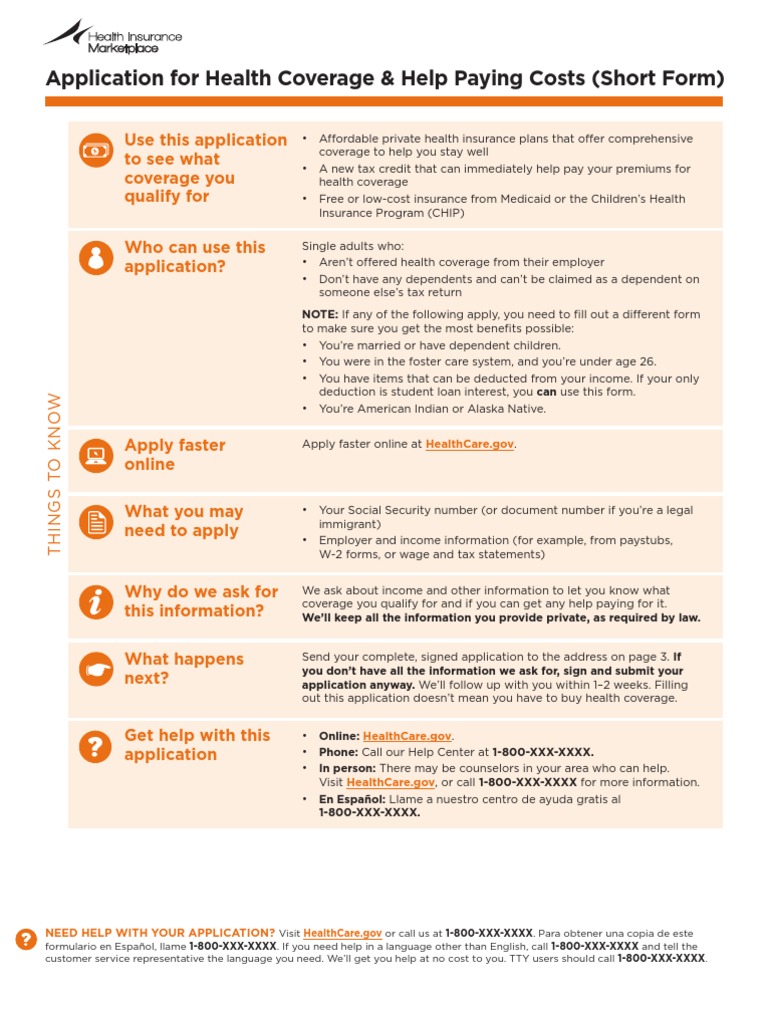 Health Insurance Marketplace

Application for Health Coverage & Help Paying Costs (Short Form)

THINGS TO KNOW

Use this application to see what coverage you qualify for

• Affordable private health insurance plans that offer comprehensive coverage to help you stay well
• A new tax credit that can immediately help pay your premiums for health coverage
• Free or low-cost insurance from Medicaid or the Children's Health Insurance Program (CHIP)

Who can use this application?

Single adults who:
• Aren't offered health coverage from their employer
• Don't have any dependents and can't be claimed as a dependent on someone else's tax return

NOTE: If any of the following apply, you need to fill out a different form to make sure you get the most benefits possible:
• You're married or have dependent children.
• You were in the foster care system, and you're under age 26.
• You have items that can be deducted from your income. If your only deduction is student loan interest, you can use this form.
• You're American Indian or Alaska Native.

Apply faster online

Apply faster online at HealthCare.gov.

What you may need to apply

• Your Social Security number (or document number if you're a legal immigrant)
• Employer and income information (for example, from paystubs, W-2 forms, or wage and tax statements)

Why do we ask for this information?

We ask about income and other information to let you know what coverage you qualify for and if you can get any help paying for it. We'll keep all the information you provide private, as required by law.

What happens next?

Send your complete, signed application to the address on page 3. If you don't have all the information we ask for, sign and submit your application anyway. We'll follow up with you within 1–2 weeks. Filling out this application doesn't mean you have to buy health coverage.

Get help with this application

• Online: HealthCare.gov.
• Phone: Call our Help Center at 1-800-XXX-XXXX.
• In person: There may be counselors in your area who can help. Visit HealthCare.gov, or call 1-800-XXX-XXXX for more information.
• En Español: Llame a nuestro centro de ayuda gratis al 1-800-XXX-XXXX.

NEED HELP WITH YOUR APPLICATION? Visit HealthCare.gov or call us at 1-800-XXX-XXXX. Para obtener una copia de este formulario en Español, llame 1-800-XXX-XXXX. If you need help in a language other than English, call 1-800-XXX-XXXX and tell the customer service representative the language you need. We'll get you help at no cost to you. TTY users should call 1-800-XXX-XXXX.